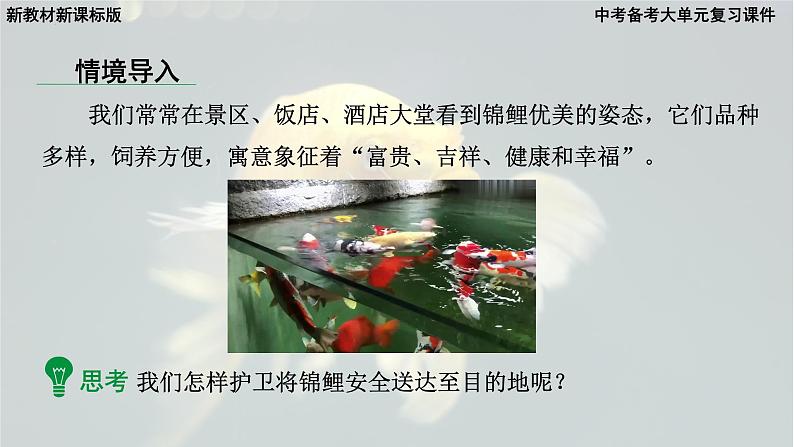 新教材新课标版

中考备考大单元复习课件

情境导入

我们常常在景区、饭店、酒店大堂看到锦鲤优美的姿态，它们品种多样，饲养方便，寓意象征着“富贵、吉祥、健康和幸福”。

思考 我们怎样护卫将锦鲤安全送达至目的地呢？